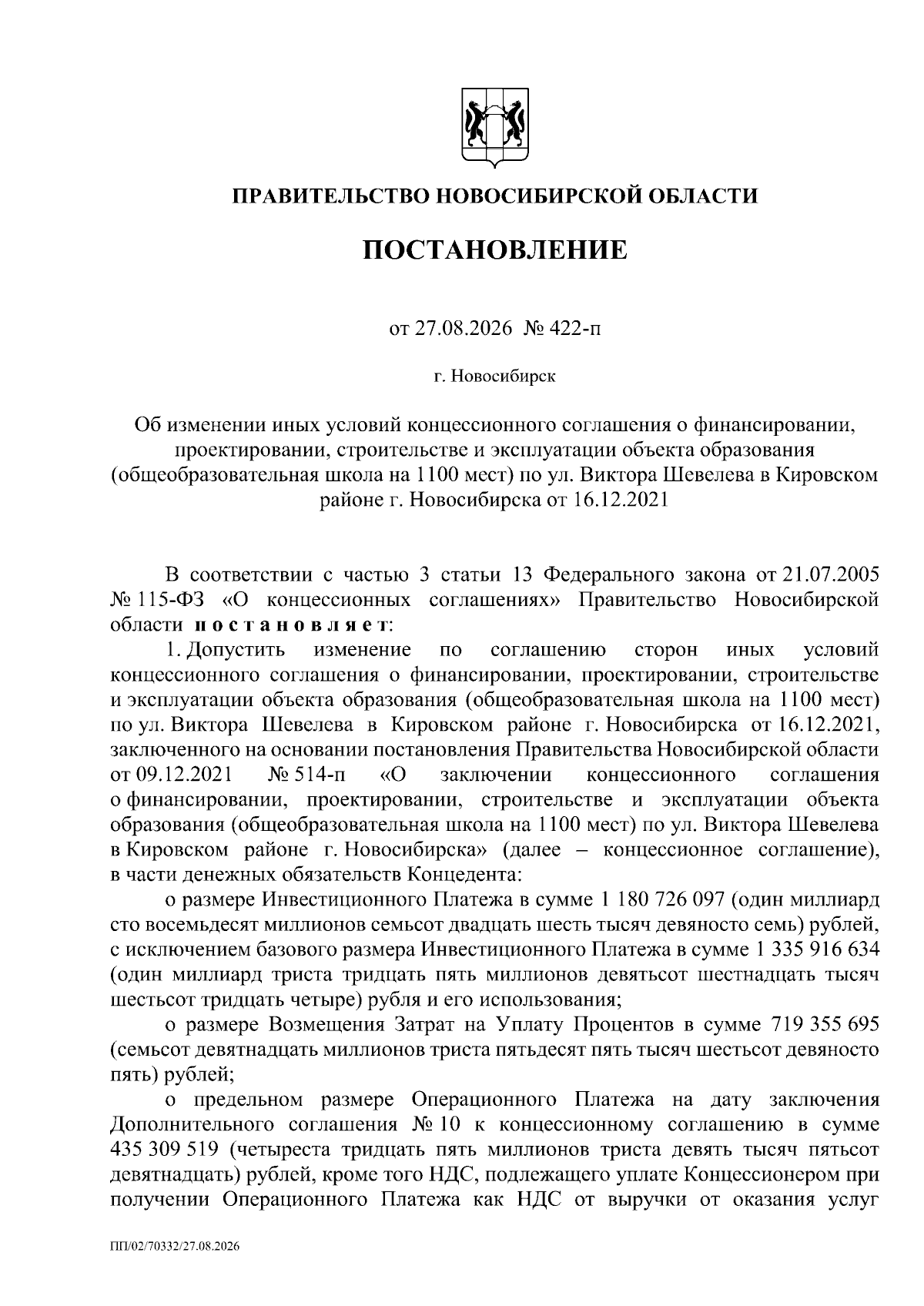 ПРАВИТЕЛЬСТВО НОВОСИБИРСКОЙ ОБЛАСТИ

ПОСТАНОВЛЕНИЕ

от 27.08.2026 № 422-п

г. Новосибирск

Об изменении иных условий концессионного соглашения о финансировании, проектировании, строительстве и эксплуатации объекта образования (общеобразовательная школа на 1100 мест) по ул. Виктора Шевелева в Кировском районе г. Новосибирска от 16.12.2021

В соответствии с частью 3 статьи 13 Федерального закона от 21.07.2005 № 115-ФЗ «О концессионных соглашениях» Правительство Новосибирской области постановляет:

1. Допустить изменение по соглашению сторон иных условий концессионного соглашения о финансировании, проектировании, строительстве и эксплуатации объекта образования (общеобразовательная школа на 1100 мест) по ул. Виктора Шевелева в Кировском районе г. Новосибирска от 16.12.2021, заключенного на основании постановления Правительства Новосибирской области от 09.12.2021 № 514-п «О заключении концессионного соглашения о финансировании, проектировании, строительстве и эксплуатации объекта образования (общеобразовательная школа на 1100 мест) по ул. Виктора Шевелева в Кировском районе г. Новосибирска» (далее – концессионное соглашение), в части денежных обязательств Концедента:

о размере Инвестиционного Платежа в сумме 1 180 726 097 (один миллиард сто восемьдесят миллионов семьсот двадцать шесть тысяч девяносто семь) рублей, с исключением базового размера Инвестиционного Платежа в сумме 1 335 916 634 (один миллиард триста тридцать пять миллионов девятьсот шестнадцать тысяч шестьсот тридцать четыре) рубля и его использования;

о размере Возмещения Затрат на Уплату Процентов в сумме 719 355 695 (семьсот девятнадцать миллионов триста пятьдесят пять тысяч шестьсот девяносто пять) рублей;

о предельном размере Операционного Платежа на дату заключения Дополнительного соглашения № 10 к концессионному соглашению в сумме 435 309 519 (четыреста тридцать пять миллионов триста девять тысяч пятьсот девятнадцать) рублей, кроме того НДС, подлежащего уплате Концессионером при получении Операционного Платежа как НДС от выручки от оказания услуг

ПП/02/70332/27.08.2026